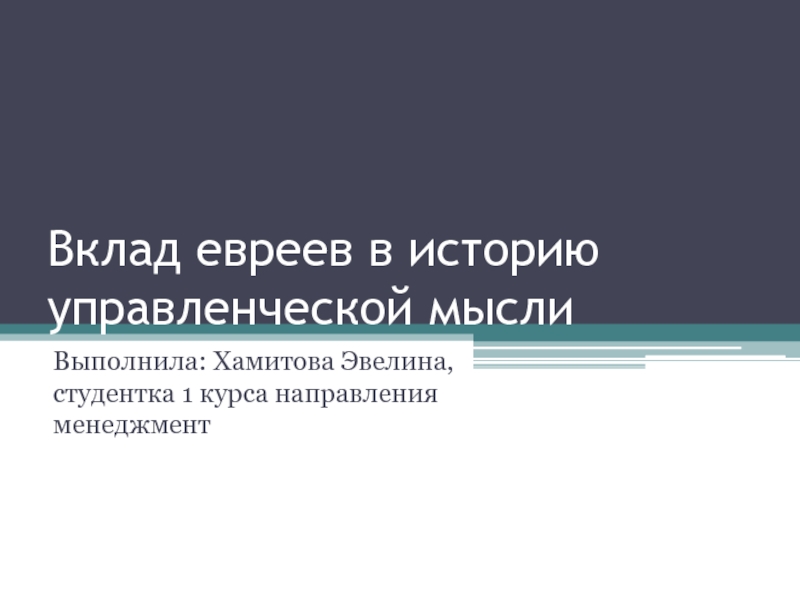 Вклад евреев в историю управленческой мысли

Выполнила: Хамитова Эвелина, студентка 1 курса направления менеджмент